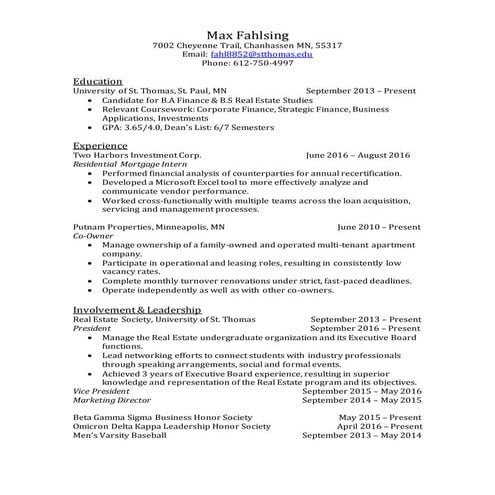 Max Fahlsing
7002 Cheyenne Trail, Chanhassen MN, 55317
Email: fahl8852@stthomas.edu
Phone: 612-750-4997

Education
University of St. Thomas, St. Paul, MN September 2013 – Present
• Candidate for B.A Finance & B.S Real Estate Studies
• Relevant Coursework: Corporate Finance, Strategic Finance, Business Applications, Investments
• GPA: 3.65/4.0, Dean's List: 6/7 Semesters

Experience
Two Harbors Investment Corp. June 2016 – August 2016
Residential Mortgage Intern
• Performed financial analysis of counterparties for annual recertification.
• Developed a Microsoft Excel tool to more effectively analyze and communicate vendor performance.
• Worked cross-functionally with multiple teams across the loan acquisition, servicing and management processes.

Putnam Properties, Minneapolis, MN June 2010 – Present
Co-Owner
• Manage ownership of a family-owned and operated multi-tenant apartment company.
• Participate in operational and leasing roles, resulting in consistently low vacancy rates.
• Complete monthly turnover renovations under strict, fast-paced deadlines.
• Operate independently as well as with other co-owners.

Involvement & Leadership
Real Estate Society, University of St. Thomas September 2013 – Present
President September 2016 – Present
• Manage the Real Estate undergraduate organization and its Executive Board functions.
• Lead networking efforts to connect students with industry professionals through speaking arrangements, social and formal events.
• Achieved 3 years of Executive Board experience, resulting in superior knowledge and representation of the Real Estate program and its objectives.
Vice President September 2015 – May 2016
Marketing Director September 2014 – May 2015

Beta Gamma Sigma Business Honor Society May 2015 – Present
Omicron Delta Kappa Leadership Honor Society April 2016 – Present
Men's Varsity Baseball September 2013 – May 2014